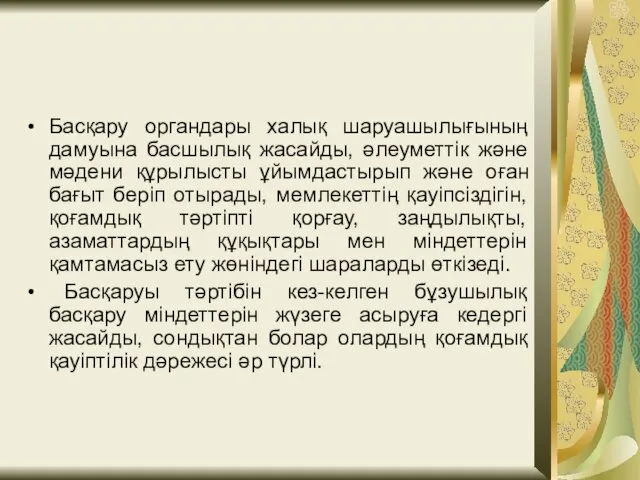 • Басқару органдары халық шаруашылығының дамуына басшылық жасайды, әлеуметтік және мәдени құрылысты ұйымдастырып және оған бағыт беріп отырады, мемлекеттің қауіпсіздігін, қоғамдық тәртіпті қорғау, заңдылықты, азаматтардың құқықтары мен міндеттерін қамтамасыз ету жөніндегі шараларды өткізеді.

• Басқаруы тәртібін кез-келген бұзушылық басқару міндеттерін жүзеге асыруға кедергі жасайды, сондықтан болар олардың қоғамдық қауіптілік дәрежесі әр түрлі.